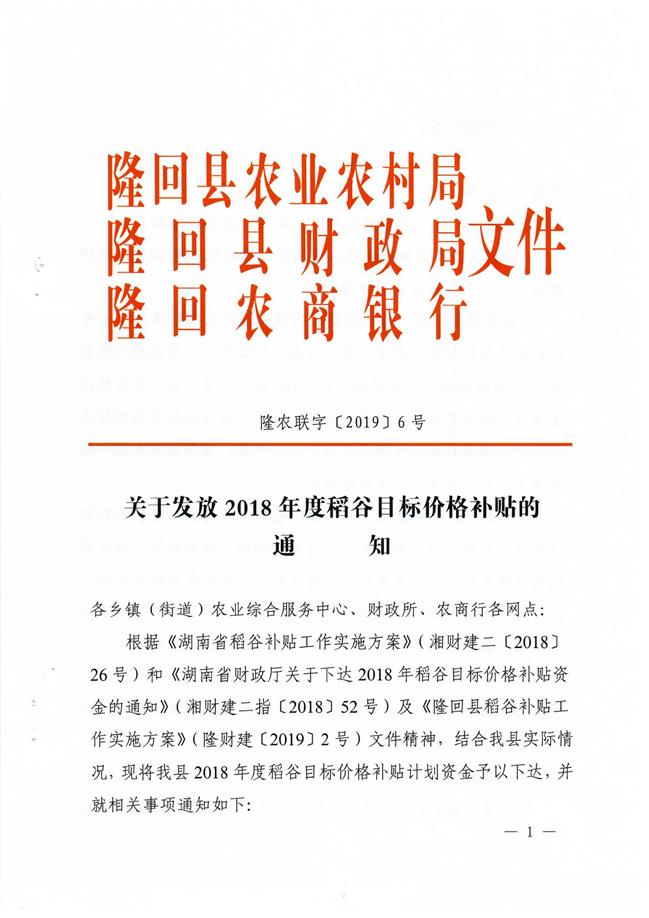 隆回县农业农村局
隆回县财政局文件
隆回农商银行

隆农联字〔2019〕6号

关于发放2018年度稻谷目标价格补贴的通知

各乡镇（街道）农业综合服务中心、财政所、农商行各网点：

根据《湖南省稻谷补贴工作实施方案》（湘财建二〔2018〕26号）和《湖南省财政厅关于下达2018年稻谷目标价格补贴资金的通知》（湘财建二指〔2018〕52号）及《隆回县稻谷补贴工作实施方案》（隆财建〔2019〕2号）文件精神，结合我县实际情况，现将我县2018年度稻谷目标价格补贴计划资金予以下达，并就相关事项通知如下：

— 1 —